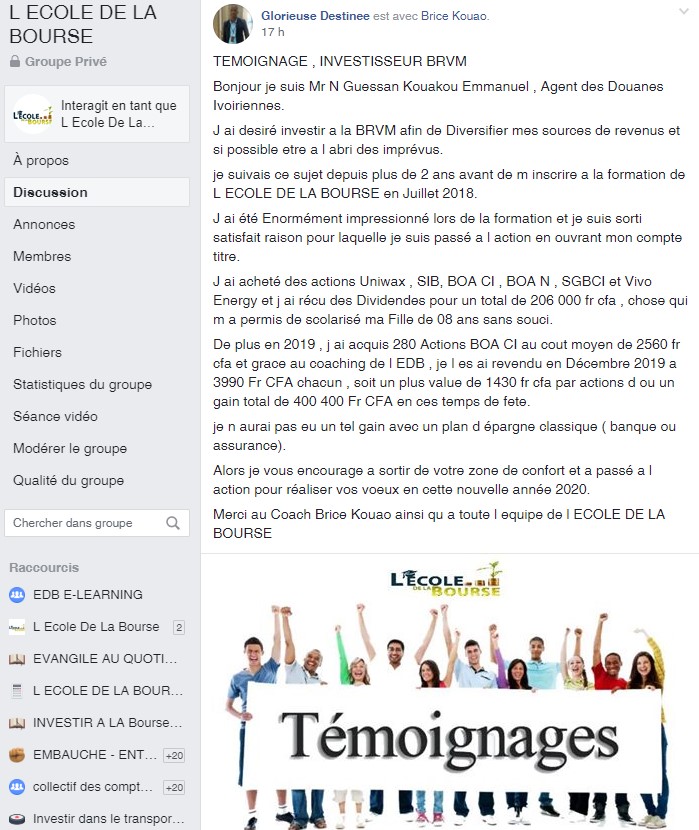 L ECOLE DE LA BOURSE
Groupe Privé

L'ECOLE DE LA BOURSE
Interagit en tant que L Ecole De La...

À propos
Discussion
Annonces
Membres
Vidéos
Photos
Fichiers
Statistiques du groupe
Séance vidéo
Modérer le groupe
Qualité du groupe

Chercher dans groupe

Raccourcis
EDB E-LEARNING
L Ecole De La Bourse 2
EVANGILE AU QUOTI...
L ECOLE DE LA BOUR...
INVESTIR A LA Bourse...
EMBAUCHE - ENT... +20
collectif des compt... +20
Investir dans le transpor...

Glorieuse Destinee est avec Brice Kouao.
17 h

TEMOIGNAGE , INVESTISSEUR BRVM

Bonjour je suis Mr N Guessan Kouakou Emmanuel , Agent des Douanes Ivoiriennes.

J ai desiré investir a la BRVM afin de Diversifier mes sources de revenus et si possible etre a l abri des imprévus.

je suivais ce sujet depuis plus de 2 ans avant de m inscrire a la formation de L ECOLE DE LA BOURSE en Juillet 2018.

J ai été Enormément impressionné lors de la formation et je suis sorti satisfait raison pour laquelle je suis passé a l action en ouvrant mon compte titre.

J ai acheté des actions Uniwax , SIB, BOA CI , BOA N , SGBCI et Vivo Energy et j ai récu des Dividendes pour un total de 206 000 fr cfa , chose qui m a permis de scolarisé ma Fille de 08 ans sans souci.

De plus en 2019 , j ai acquis 280 Actions BOA CI au cout moyen de 2560 fr cfa et grace au coaching de l EDB , je l es ai revendu en Décembre 2019 a 3990 Fr CFA chacun , soit un plus value de 1430 fr cfa par actions d ou un gain total de 400 400 Fr CFA en ces temps de fete.

je n aurai pas eu un tel gain avec un plan d épargne classique ( banque ou assurance).

Alors je vous encourage a sortir de votre zone de confort et a passé a l action pour réaliser vos voeux en cette nouvelle année 2020.

Merci au Coach Brice Kouao ainsi qu a toute l equipe de l ECOLE DE LA BOURSE

L'ECOLE DE LA BOURSE

Témoignages